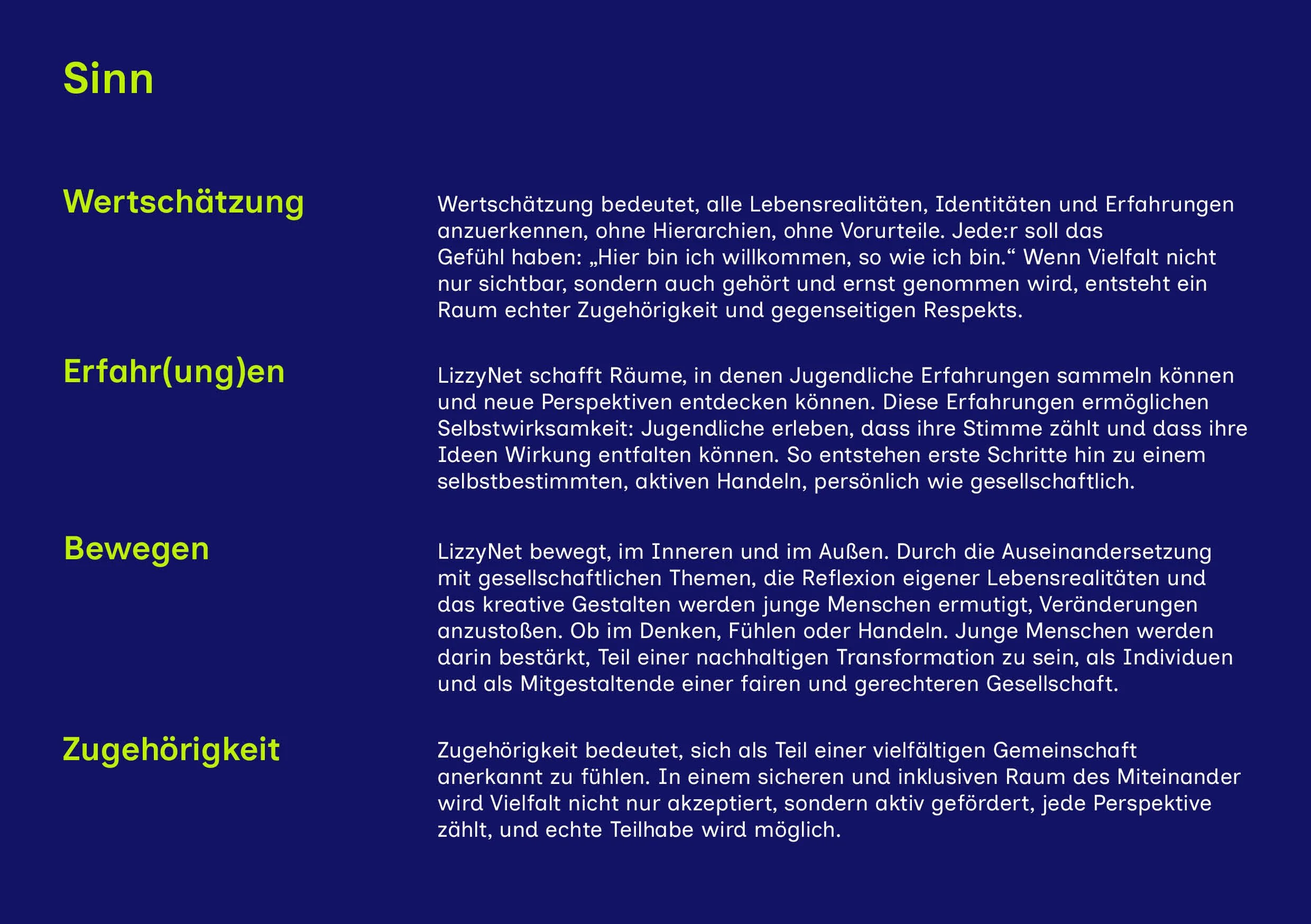 Sinn

Wertschätzung

Wertschätzung bedeutet, alle Lebensrealitäten, Identitäten und Erfahrungen anzuerkennen, ohne Hierarchien, ohne Vorurteile. Jede:r soll das Gefühl haben: „Hier bin ich willkommen, so wie ich bin.“ Wenn Vielfalt nicht nur sichtbar, sondern auch gehört und ernst genommen wird, entsteht ein Raum echter Zugehörigkeit und gegenseitigen Respekts.

Erfahr(ung)en

LizzyNet schafft Räume, in denen Jugendliche Erfahrungen sammeln können und neue Perspektiven entdecken können. Diese Erfahrungen ermöglichen Selbstwirksamkeit: Jugendliche erleben, dass ihre Stimme zählt und dass ihre Ideen Wirkung entfalten können. So entstehen erste Schritte hin zu einem selbstbestimmten, aktiven Handeln, persönlich wie gesellschaftlich.

Bewegen

LizzyNet bewegt, im Inneren und im Außen. Durch die Auseinandersetzung mit gesellschaftlichen Themen, die Reflexion eigener Lebensrealitäten und das kreative Gestalten werden junge Menschen ermutigt, Veränderungen anzustoßen. Ob im Denken, Fühlen oder Handeln. Junge Menschen werden darin bestärkt, Teil einer nachhaltigen Transformation zu sein, als Individuen und als Mitgestaltende einer fairen und gerechteren Gesellschaft.

Zugehörigkeit

Zugehörigkeit bedeutet, sich als Teil einer vielfältigen Gemeinschaft anerkannt zu fühlen. In einem sicheren und inklusiven Raum des Miteinander wird Vielfalt nicht nur akzeptiert, sondern aktiv gefördert, jede Perspektive zählt, und echte Teilhabe wird möglich.